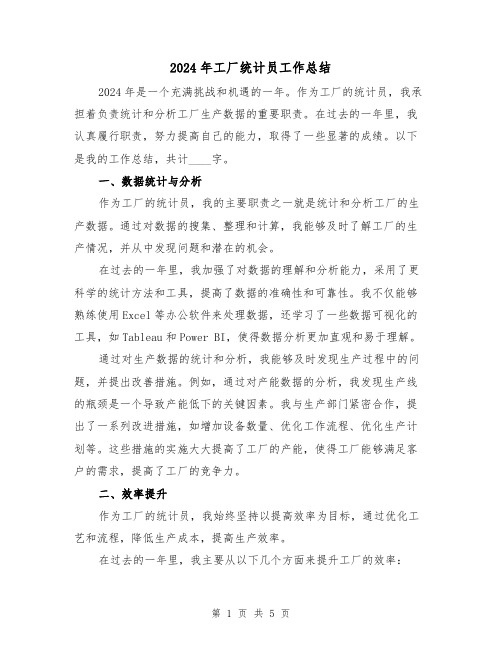 2024年工厂统计员工作总结

2024年是一个充满挑战和机遇的一年。作为工厂的统计员，我承担着负责统计和分析工厂生产数据的重要职责。在过去的一年里，我认真履行职责，努力提高自己的能力，取得了一些显著的成绩。以下是我的工作总结，共计____字。

一、数据统计与分析

作为工厂的统计员，我的主要职责之一就是统计和分析工厂的生产数据。通过对数据的搜集、整理和计算，我能够及时了解工厂的生产情况，并从中发现问题和潜在的机会。

在过去的一年里，我加强了对数据的理解和分析能力，采用了更科学的统计方法和工具，提高了数据的准确性和可靠性。我不仅能够熟练使用Excel等办公软件来处理数据，还学习了一些数据可视化的工具，如Tableau和Power BI，使得数据分析更加直观和易于理解。

通过对生产数据的统计和分析，我能够及时发现生产过程中的问题，并提出改善措施。例如，通过对产能数据的分析，我发现生产线的瓶颈是一个导致产能低下的关键因素。我与生产部门紧密合作，提出了一系列改进措施，如增加设备数量、优化工作流程、优化生产计划等。这些措施的实施大大提高了工厂的产能，使得工厂能够满足客户的需求，提高了工厂的竞争力。

二、效率提升

作为工厂的统计员，我始终坚持以提高效率为目标，通过优化工艺和流程，降低生产成本，提高生产效率。

在过去的一年里，我主要从以下几个方面来提升工厂的效率：

第 1 页 共 5 页